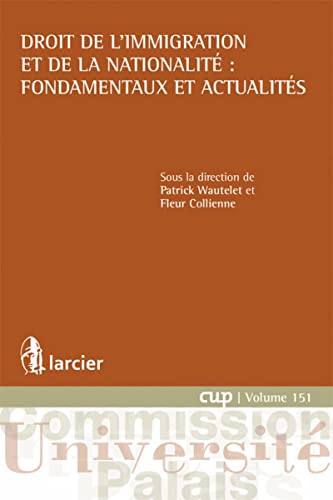 DROIT DE L'IMMIGRATION ET DE LA NATIONALITÉ : FONDAMENTAUX ET ACTUALITÉS

Sous la direction de Patrick Wautelet et Fleur Collienne

larcier

cup | Volume 151

Commission Université Palais